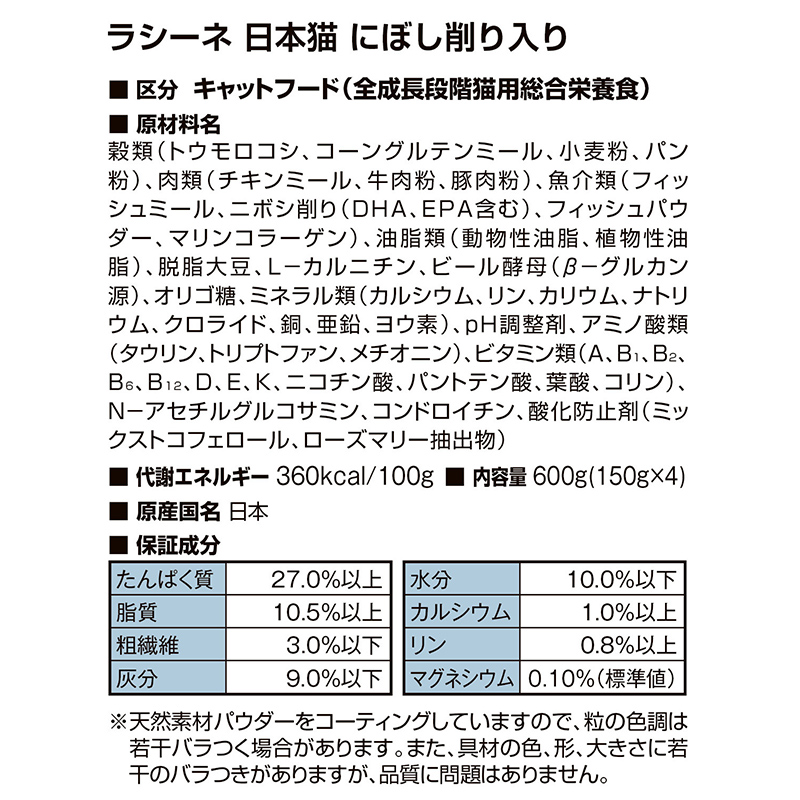 ラシーネ 日本猫 にぼし削り入り

■ 区分 キャットフード（全成長段階猫用総合栄養食）

■ 原材料名
穀類（トウモロコシ、コーングルテンミール、小麦粉、パン粉）、肉類（チキンミール、牛肉粉、豚肉粉）、魚介類（フィッシュミール、ニボシ削り（DHA、EPA含む）、フィッシュパウダー、マリンコラーゲン）、油脂類（動物性油脂、植物性油脂）、脱脂大豆、L−カルニチン、ビール酵母（β−グルカン源）、オリゴ糖、ミネラル類（カルシウム、リン、カリウム、ナトリウム、クロライド、銅、亜鉛、ヨウ素）、pH調整剤、アミノ酸類（タウリン、トリプトファン、メチオニン）、ビタミン類（A、$B_1$、$B_2$、$B_6$、$B_{12}$、D、E、K、ニコチン酸、パントテン酸、葉酸、コリン）、N−アセチルグルコサミン、コンドロイチン、酸化防止剤（ミックストコフェロール、ローズマリー抽出物）

■ 代謝エネルギー 360kcal/100g ■ 内容量 600g(150g×4)

■ 原産国名 日本

■ 保証成分

| たんぱく質 | 27.0%以上 |
|---|---|
| 脂質 | 10.5%以上 |
| 粗繊維 | 3.0%以下 |
| 灰分 | 9.0%以下 |

| 水分 | 10.0%以下 |
|---|---|
| カルシウム | 1.0%以上 |
| リン | 0.8%以上 |
| マグネシウム | 0.10%（標準値） |

※天然素材パウダーをコーティングしていますので、粒の色調は若干バラつく場合があります。また、具材の色、形、大きさに若干のバラつきがありますが、品質に問題はありません。